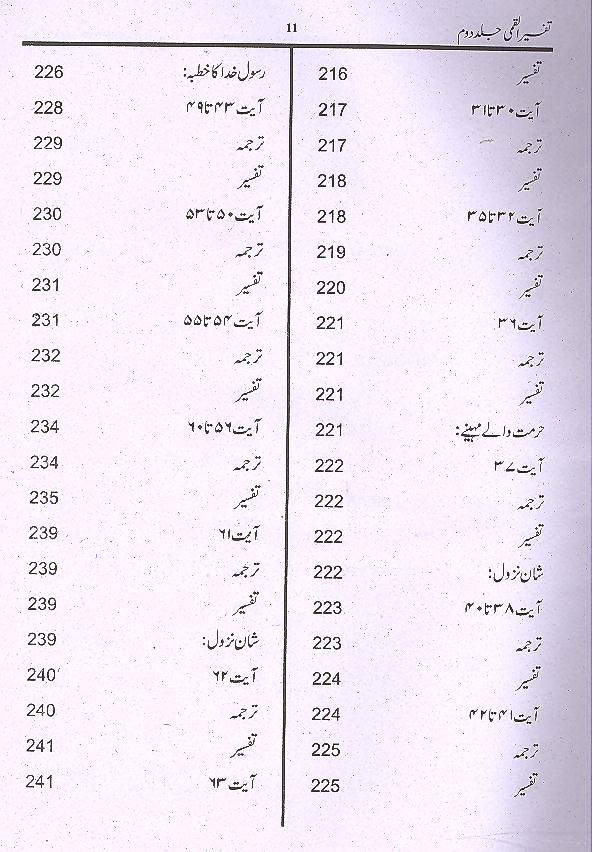 تفسیر القمی جلد دوم 11

| | |
|---|---|
| تفسیر | 216 |
| آیت ۳۰ تا ۳۱ | 217 |
| ترجمہ | 217 |
| تفسیر | 218 |
| آیت ۳۲ تا ۳۵ | 218 |
| ترجمہ | 219 |
| تفسیر | 220 |
| آیت ۳۶ | 221 |
| ترجمہ | 221 |
| تفسیر | 221 |
| حرمت والے مہینے: | 221 |
| آیت ۳۷ | 222 |
| ترجمہ | 222 |
| تفسیر | 222 |
| شان نزول: | 222 |
| آیت ۳۸ تا ۴۰ | 223 |
| ترجمہ | 223 |
| تفسیر | 224 |
| آیت ۴۱ تا ۴۲ | 224 |
| ترجمہ | 225 |
| تفسیر | 225 |

| | |
|---|---|
| رسول خدا کا خطبہ: | 226 |
| آیت ۴۳ تا ۴۹ | 228 |
| ترجمہ | 229 |
| تفسیر | 229 |
| آیت ۵۰ تا ۵۳ | 230 |
| ترجمہ | 230 |
| تفسیر | 231 |
| آیت ۵۴ تا ۵۵ | 231 |
| ترجمہ | 232 |
| تفسیر | 232 |
| آیت ۵۶ تا ۶۰ | 234 |
| ترجمہ | 234 |
| تفسیر | 235 |
| آیت ۶۱ | 239 |
| ترجمہ | 239 |
| تفسیر | 239 |
| شان نزول: | 239 |
| آیت ۶۲ | 240 |
| ترجمہ | 240 |
| تفسیر | 241 |
| آیت ۶۳ | 241 |